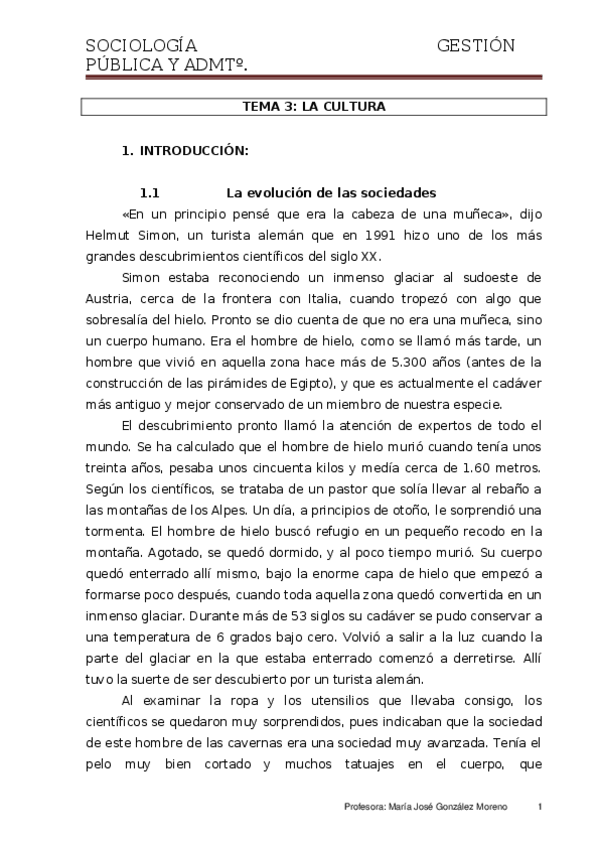 SOCIOLOGÍA GESTIÓN PÚBLICA Y ADMTº.

TEMA 3: LA CULTURA

1. INTRODUCCIÓN:

1.1 La evolución de las sociedades

«En un principio pensé que era la cabeza de una muñeca», dijo Helmut Simon, un turista alemán que en 1991 hizo uno de los más grandes descubrimientos científicos del siglo XX.

Simon estaba reconociendo un inmenso glaciar al sudoeste de Austria, cerca de la frontera con Italia, cuando tropezó con algo que sobresalía del hielo. Pronto se dio cuenta de que no era una muñeca, sino un cuerpo humano. Era el hombre de hielo, como se llamó más tarde, un hombre que vivió en aquella zona hace más de 5.300 años (antes de la construcción de las pirámides de Egipto), y que es actualmente el cadáver más antiguo y mejor conservado de un miembro de nuestra especie.

El descubrimiento pronto llamó la atención de expertos de todo el mundo. Se ha calculado que el hombre de hielo murió cuando tenía unos treinta años, pesaba unos cincuenta kilos y medía cerca de 1.60 metros. Según los científicos, se trataba de un pastor que solía llevar al rebaño a las montañas de los Alpes. Un día, a principios de otoño, le sorprendió una tormenta. El hombre de hielo buscó refugio en un pequeño recodo en la montaña. Agotado, se quedó dormido, y al poco tiempo murió. Su cuerpo quedó enterrado allí mismo, bajo la enorme capa de hielo que empezó a formarse poco después, cuando toda aquella zona quedó convertida en un inmenso glaciar. Durante más de 53 siglos su cadáver se pudo conservar a una temperatura de 6 grados bajo cero. Volvió a salir a la luz cuando la parte del glaciar en la que estaba enterrado comenzó a derretirse. Allí tuvo la suerte de ser descubierto por un turista alemán.

Al examinar la ropa y los utensilios que llevaba consigo, los científicos se quedaron muy sorprendidos, pues indicaban que la sociedad de este hombre de las cavernas era una sociedad muy avanzada. Tenía el pelo muy bien cortado y muchos tatuajes en el cuerpo, que

Profesora: María José González Moreno 1